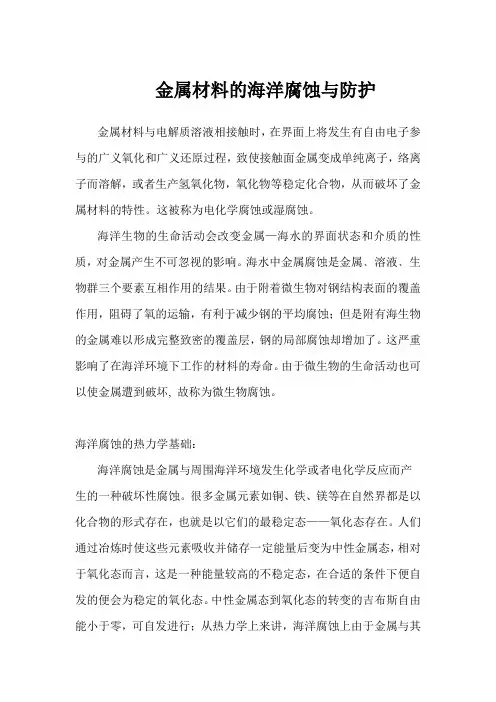 金属材料的海洋腐蚀与防护

金属材料与电解质溶液相接触时，在界面上将发生有自由电子参与的广义氧化和广义还原过程，致使接触面金属变成单纯离子，络离子而溶解，或者生产氢氧化物，氧化物等稳定化合物，从而破坏了金属材料的特性。这被称为电化学腐蚀或湿腐蚀。

海洋生物的生命活动会改变金属—海水的界面状态和介质的性质，对金属产生不可忽视的影响。海水中金属腐蚀是金属、溶液、生物群三个要素互相作用的结果。由于附着微生物对钢结构表面的覆盖作用，阻碍了氧的运输，有利于减少钢的平均腐蚀；但是附有海生物的金属难以形成完整致密的覆盖层，钢的局部腐蚀却增加了。这严重影响了在海洋环境下工作的材料的寿命。由于微生物的生命活动也可以使金属遭到破坏，故称为微生物腐蚀。

海洋腐蚀的热力学基础：

海洋腐蚀是金属与周围海洋环境发生化学或者电化学反应而产生的一种破坏性腐蚀。很多金属元素如铜、铁、镁等在自然界都是以化合物的形式存在，也就是以它们的最稳定态——氧化态存在。人们通过冶炼时使这些元素吸收并储存一定能量后变为中性金属态，相对于氧化态而言，这是一种能量较高的不稳定态，在合适的条件下便自发的便会为稳定的氧化态。中性金属态到氧化态的转变的吉布斯自由能小于零，可自发进行；从热力学上来讲，海洋腐蚀上由于金属与其